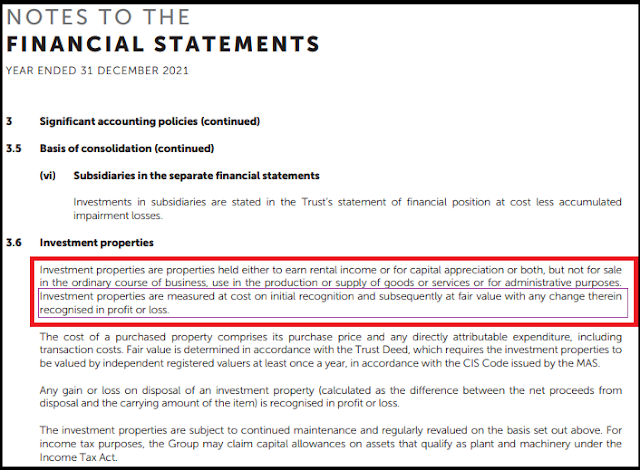 NOTES TO THE
FINANCIAL STATEMENTS
YEAR ENDED 31 DECEMBER 2021

3 Significant accounting policies (continued)

3.5 Basis of consolidation (continued)

(vi) Subsidiaries in the separate financial statements

Investments in subsidiaries are stated in the Trust's statement of financial position at cost less accumulated impairment losses.

3.6 Investment properties

Investment properties are properties held either to earn rental income or for capital appreciation or both, but not for sale in the ordinary course of business, use in the production or supply of goods or services or for administrative purposes. Investment properties are measured at cost on initial recognition and subsequently at fair value with any change therein recognised in profit or loss.

The cost of a purchased property comprises its purchase price and any directly attributable expenditure, including transaction costs. Fair value is determined in accordance with the Trust Deed, which requires the investment properties to be valued by independent registered valuers at least once a year, in accordance with the CIS Code issued by the MAS.

Any gain or loss on disposal of an investment property (calculated as the difference between the net proceeds from disposal and the carrying amount of the item) is recognised in profit or loss.

The investment properties are subject to continued maintenance and regularly revalued on the basis set out above. For income tax purposes, the Group may claim capital allowances on assets that qualify as plant and machinery under the Income Tax Act.